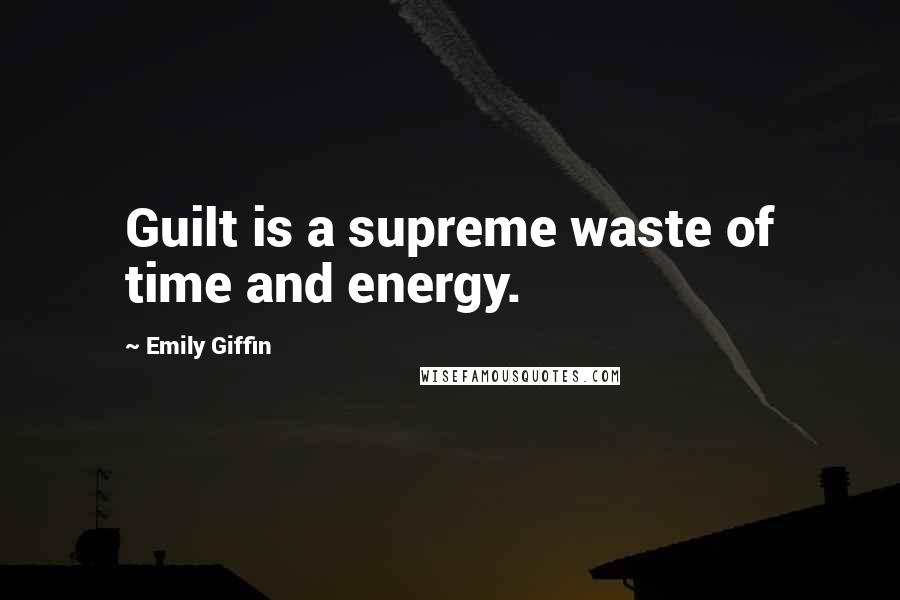 Guilt is a supreme waste of time and energy.

~ Emily Giffin

WISEFAMOUSQUOTES.COM